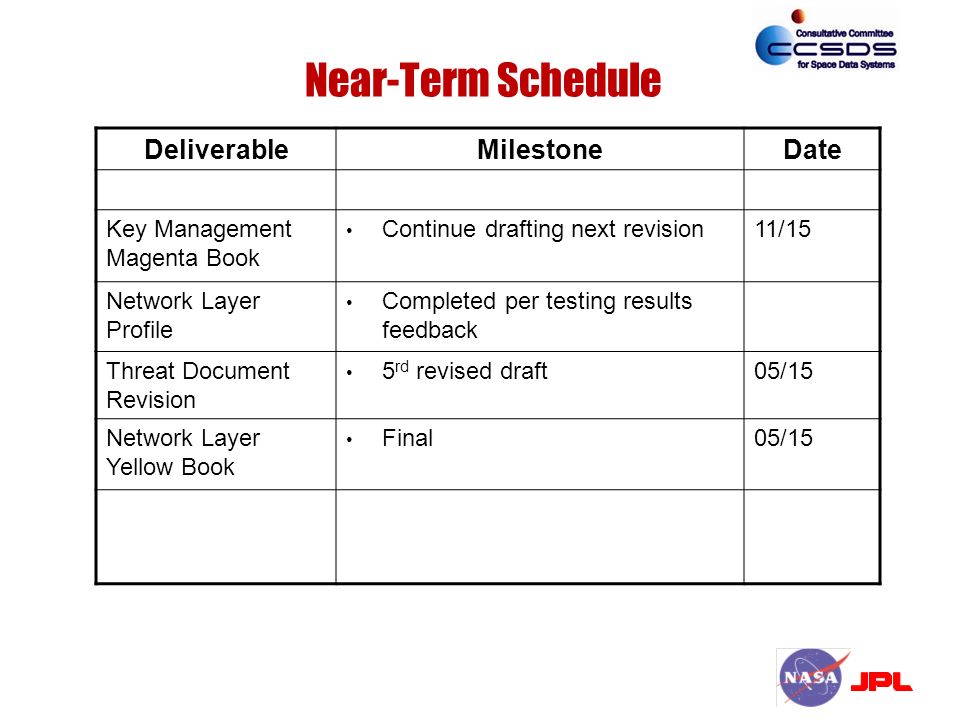 Consultative Committee
CCSDS
for Space Data Systems

Near-Term Schedule

| Deliverable | Milestone | Date |
|---|---|---|
| | | |
| Key Management Magenta Book | • Continue drafting next revision | 11/15 |
| Network Layer Profile | • Completed per testing results feedback | |
| Threat Document Revision | • 5$^{rd}$ revised draft | 05/15 |
| Network Layer Yellow Book | • Final | 05/15 |
| | | |

NASA
JPL